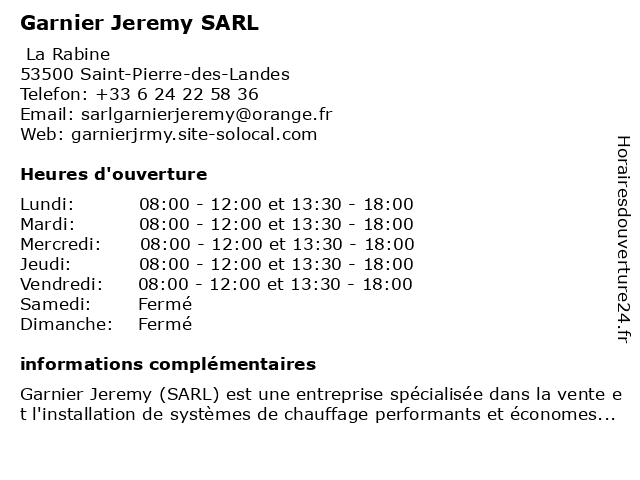 Garnier Jeremy SARL

La Rabine
53500 Saint-Pierre-des-Landes
Telefon: +33 6 24 22 58 36
Email: sarlgarnierjeremy@orange.fr
Web: garnierjrmy.site-solocal.com

Heures d'ouverture

| | |
|---|---|
| Lundi: | 08:00 - 12:00 et 13:30 - 18:00 |
| Mardi: | 08:00 - 12:00 et 13:30 - 18:00 |
| Mercredi: | 08:00 - 12:00 et 13:30 - 18:00 |
| Jeudi: | 08:00 - 12:00 et 13:30 - 18:00 |
| Vendredi: | 08:00 - 12:00 et 13:30 - 18:00 |
| Samedi: | Fermé |
| Dimanche: | Fermé |

informations complémentaires

Garnier Jeremy (SARL) est une entreprise spécialisée dans la vente et l'installation de systèmes de chauffage performants et économes...

Horairesdouverture24.fr